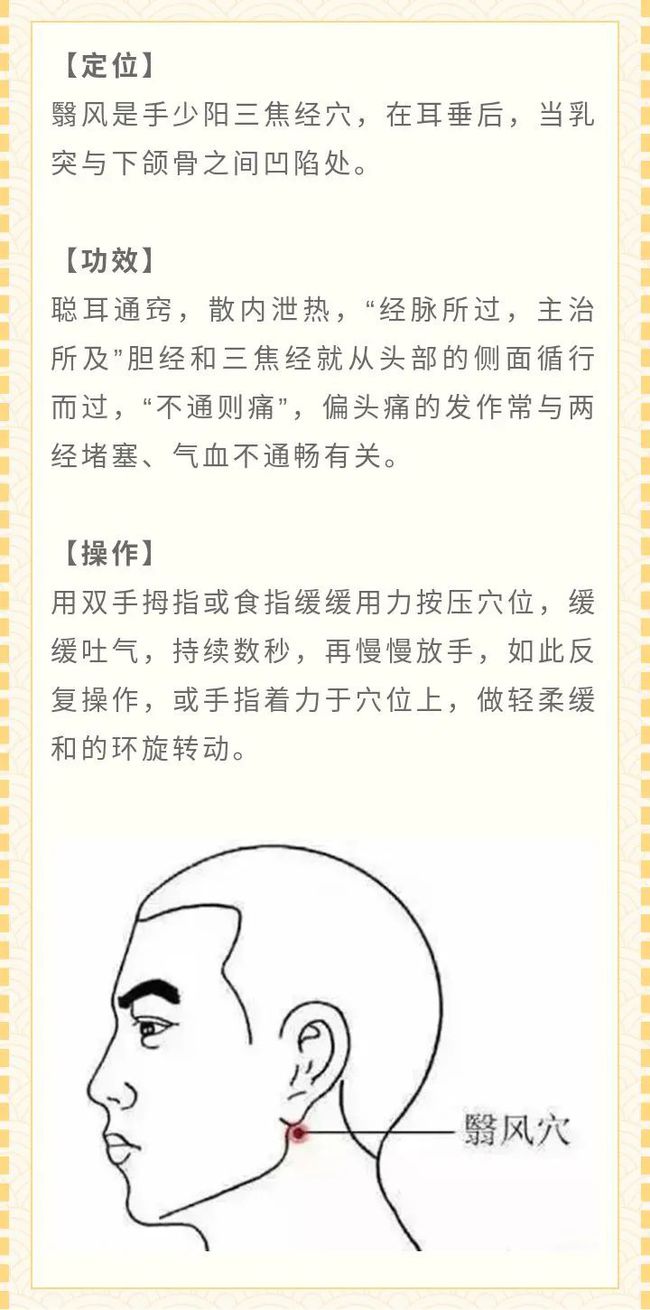 【定位】
翳风是手少阳三焦经穴，在耳垂后，当乳突与下颌骨之间凹陷处。

【功效】
聪耳通窍，散内泄热，“经脉所过，主治所及”胆经和三焦经就从头部的侧面循行而过，“不通则痛”，偏头痛的发作常与两经堵塞、气血不通畅有关。

【操作】
用双手拇指或食指缓缓用力按压穴位，缓缓吐气，持续数秒，再慢慢放手，如此反复操作，或手指着力于穴位上，做轻柔缓和的环旋转动。

翳风穴